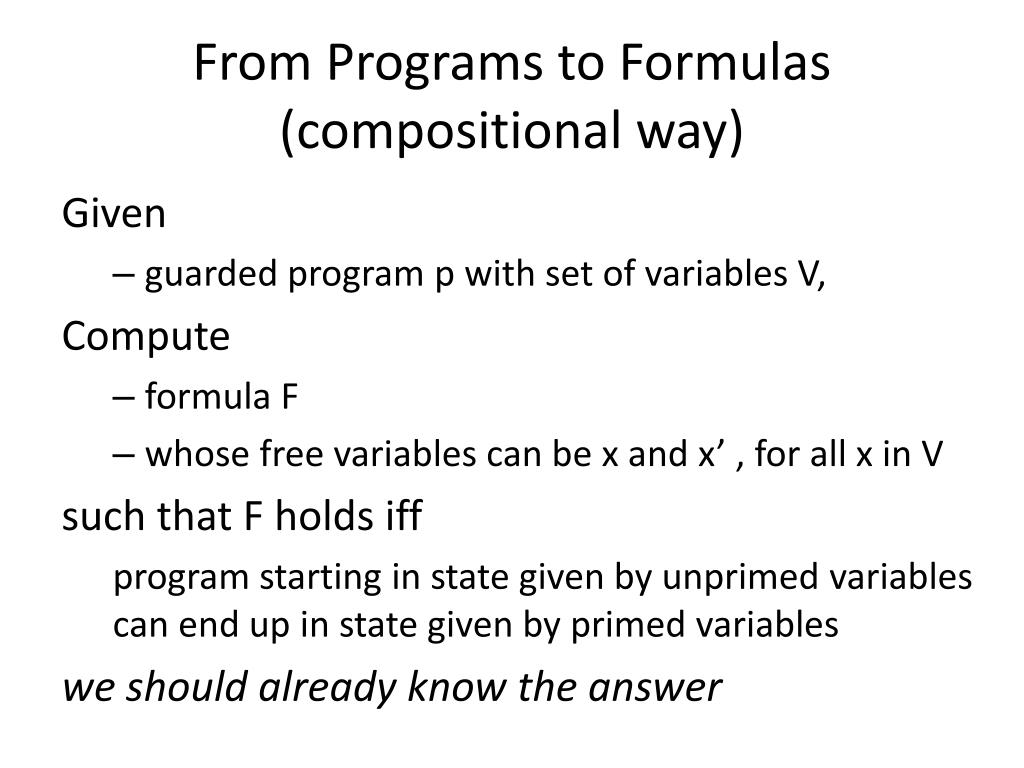 From Programs to Formulas (compositional way)

Given

– guarded program p with set of variables V,

Compute

– formula F

– whose free variables can be x and x’ , for all x in V

such that F holds iff

program starting in state given by unprimed variables can end up in state given by primed variables

we should already know the answer